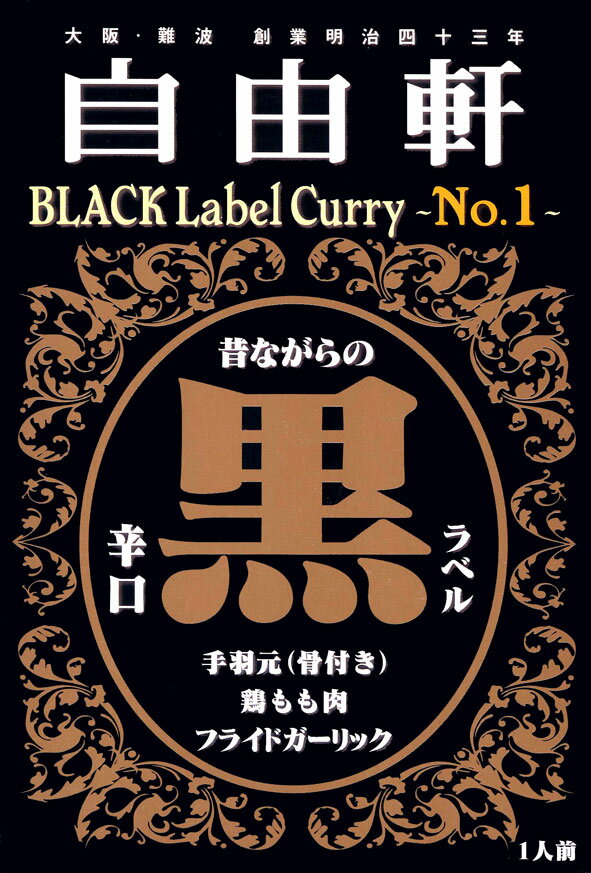 大阪・難波　創業明治四十三年

自由軒

BLACK Label Curry ~No.1~

昔ながらの

辛口

黒

ラベル

手羽元(骨付き)
鶏もも肉
フライドガーリック

1人前